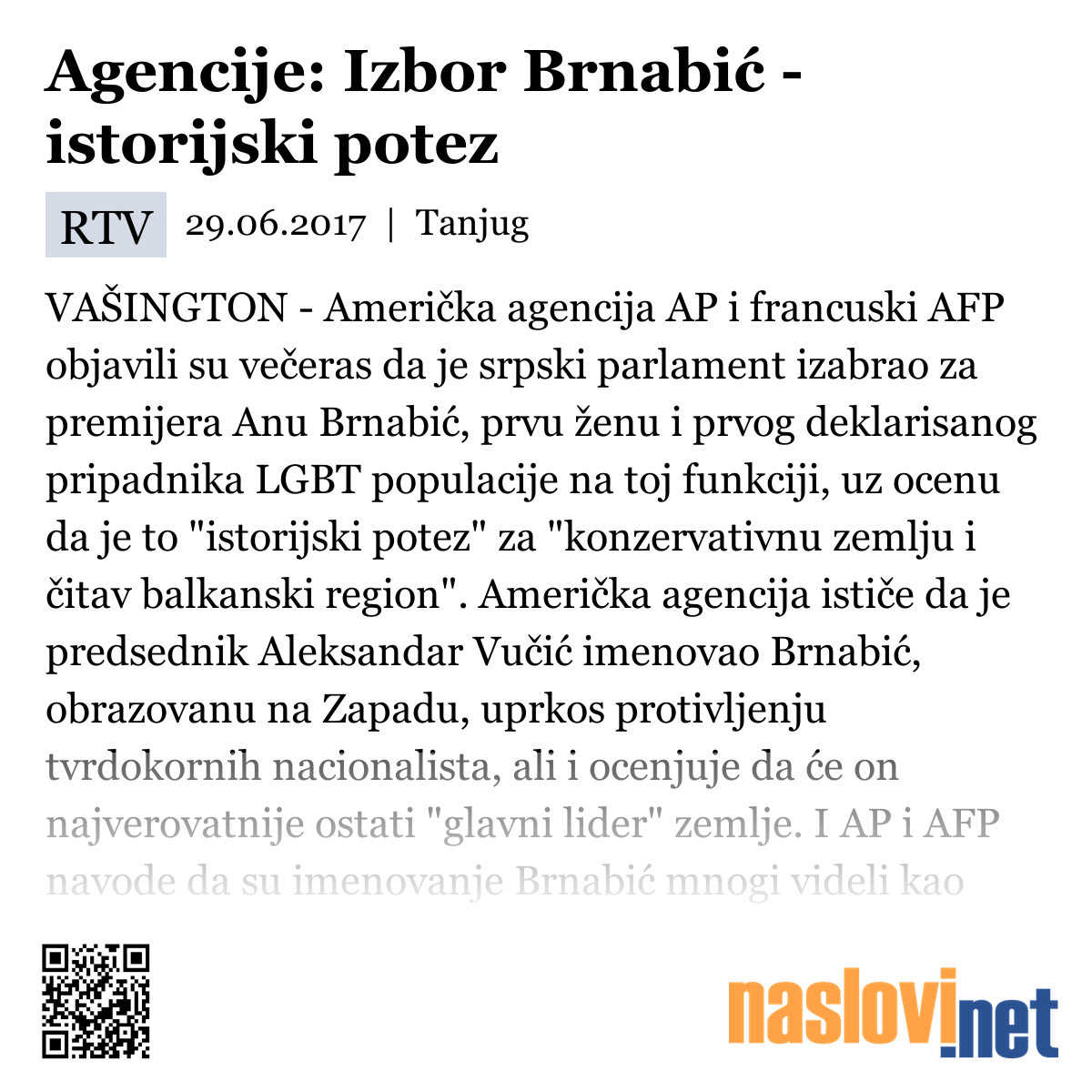 Agencije: Izbor Brnabić - istorijski potez

RTV 29.06.2017 | Tanjug

VAŠINGTON - Američka agencija AP i francuski AFP objavili su večeras da je srpski parlament izabrao za premijera Anu Brnabić, prvu ženu i prvog deklarisanog pripadnika LGBT populacije na toj funkciji, uz ocenu da je to "istorijski potez" za "konzervativnu zemlju i čitav balkanski region". Američka agencija ističe da je predsednik Aleksandar Vučić imenovao Brnabić, obrazovanu na Zapadu, uprkos protivljenju tvrdokornih nacionalista, ali i ocenjuje da će on najverovatnije ostati "glavni lider" zemlje. I AP i AFP navode da su imenovanje Brnabić mnogi videli kao

naslovi.net